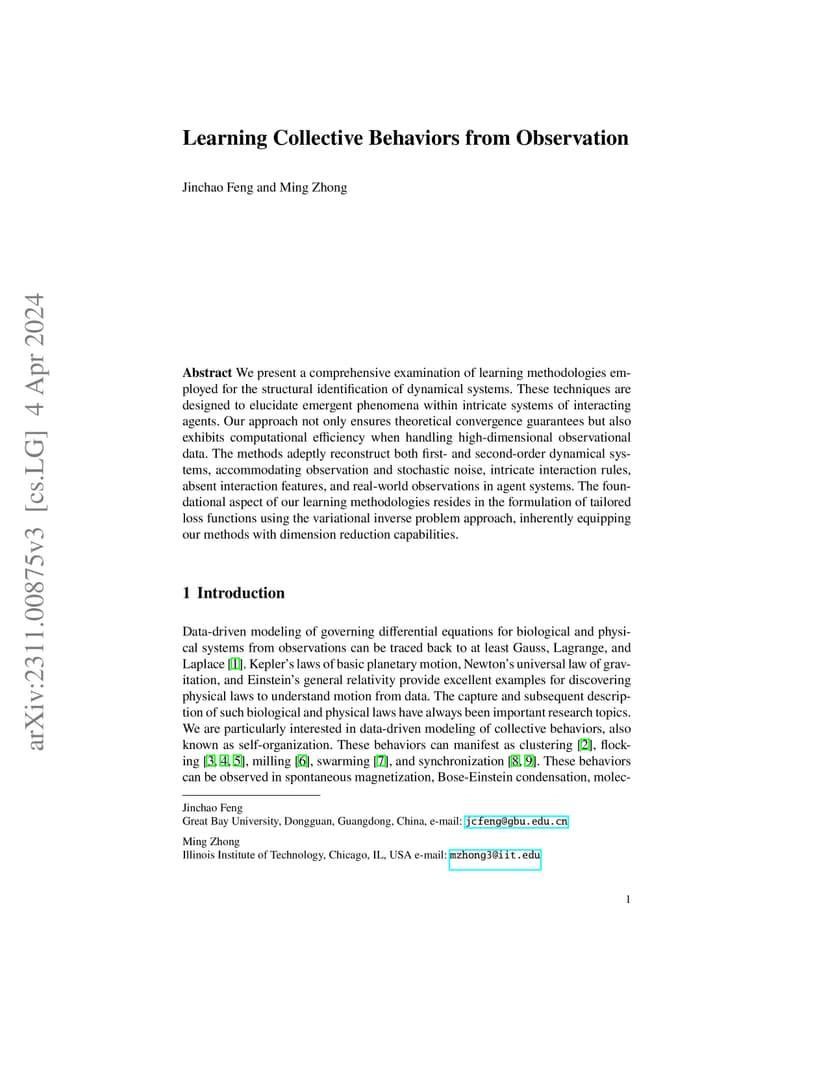 arXiv:2311.00875v3 [cs.LG] 4 Apr 2024

Learning Collective Behaviors from Observation

Jinchao Feng and Ming Zhong

Abstract We present a comprehensive examination of learning methodologies employed for the structural identification of dynamical systems. These techniques are designed to elucidate emergent phenomena within intricate systems of interacting agents. Our approach not only ensures theoretical convergence guarantees but also exhibits computational efficiency when handling high-dimensional observational data. The methods adeptly reconstruct both first- and second-order dynamical systems, accommodating observation and stochastic noise, intricate interaction rules, absent interaction features, and real-world observations in agent systems. The foundational aspect of our learning methodologies resides in the formulation of tailored loss functions using the variational inverse problem approach, inherently equipping our methods with dimension reduction capabilities.

1 Introduction

Data-driven modeling of governing differential equations for biological and physical systems from observations can be traced back to at least Gauss, Lagrange, and Laplace [1]. Kepler's laws of basic planetary motion, Newton's universal law of gravitation, and Einstein's general relativity provide excellent examples for discovering physical laws to understand motion from data. The capture and subsequent description of such biological and physical laws have always been important research topics. We are particularly interested in data-driven modeling of collective behaviors, also known as self-organization. These behaviors can manifest as clustering [2], flocking [3, 4, 5], milling [6], swarming [7], and synchronization [8, 9]. These behaviors can be observed in spontaneous magnetization, Bose-Einstein condensation, molec-

Jinchao Feng
Great Bay University, Dongguan, Guangdong, China, e-mail: jcfeng@gbu.edu.cn

Ming Zhong
Illinois Institute of Technology, Chicago, IL, USA e-mail: mzhong3@iit.edu

1